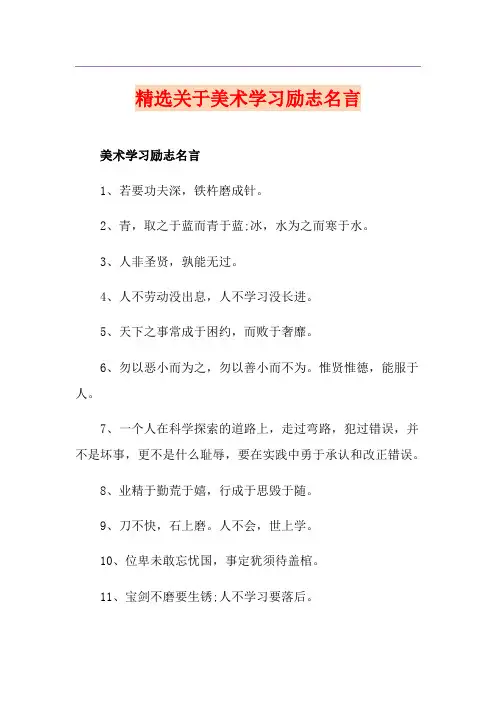 精选关于美术学习励志名言

美术学习励志名言

1、若要功夫深，铁杵磨成针。

2、青，取之于蓝而青于蓝;冰，水为之而寒于水。

3、人非圣贤，孰能无过。

4、人不劳动没出息，人不学习没长进。

5、天下之事常成于困约，而败于奢靡。

6、勿以恶小而为之，勿以善小而不为。惟贤惟德，能服于人。

7、一个人在科学探索的道路上，走过弯路，犯过错误，并不是坏事，更不是什么耻辱，要在实践中勇于承认和改正错误。

8、业精于勤荒于嬉，行成于思毁于随。

9、刀不快，石上磨。人不会，世上学。

10、位卑未敢忘忧国，事定犹须待盖棺。

11、宝剑不磨要生锈;人不学习要落后。